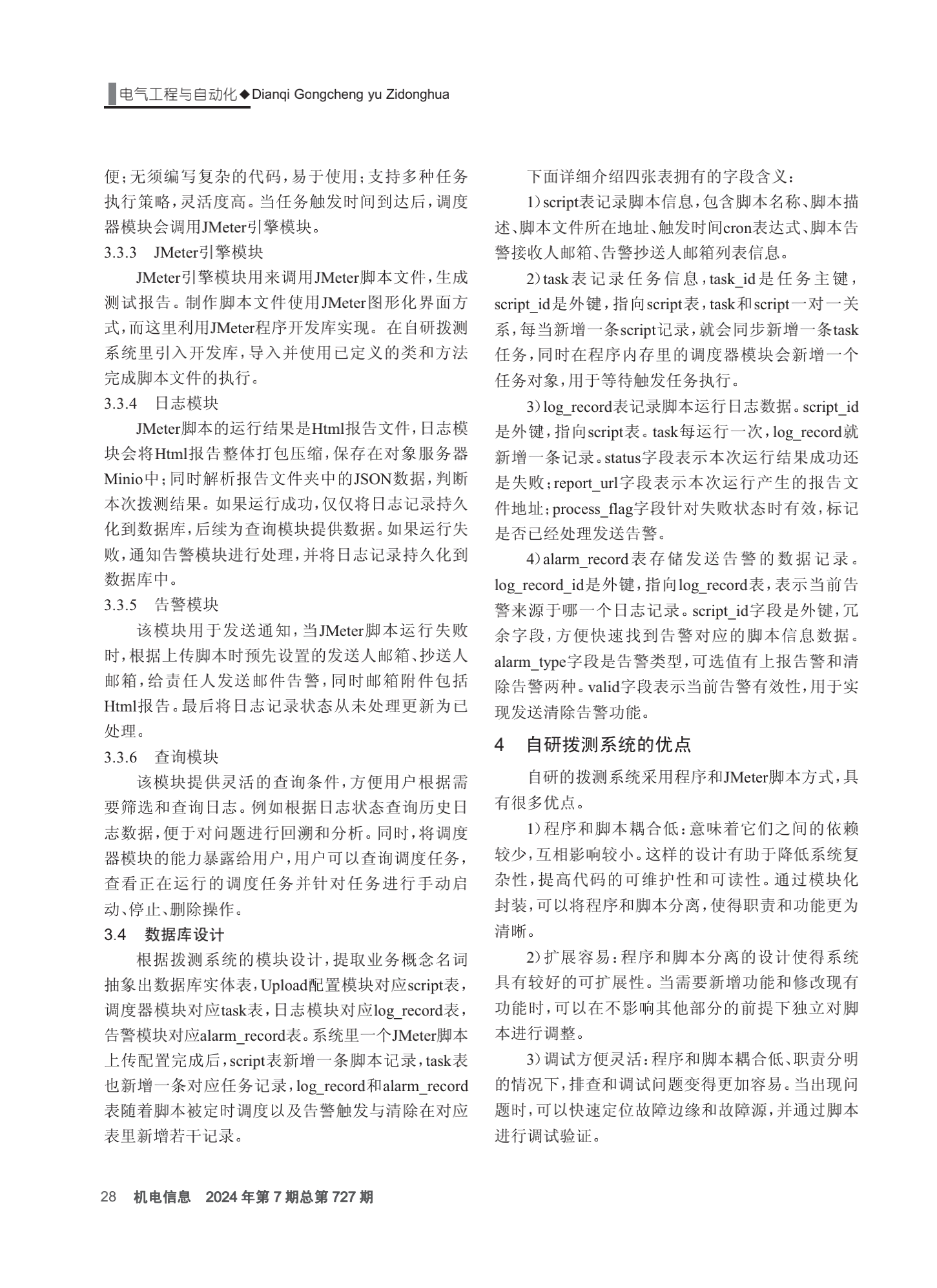 电气工程与自动化◆Dianqi Gongcheng yu Zidonghua

便；无须编写复杂的代码，易于使用；支持多种任务执行策略，灵活度高。当任务触发时间到达后，调度器模块会调用JMeter引擎模块。

3.3.3 JMeter引擎模块

JMeter引擎模块用来调用JMeter脚本文件，生成测试报告。制作脚本文件使用JMeter图形化界面方式，而这里利用JMeter程序开发库实现。在自研拨测系统里引入开发库，导入并使用已定义的类和方法完成脚本文件的执行。

3.3.4 日志模块

JMeter脚本的运行结果是Html报告文件，日志模块会将Html报告整体打包压缩，保存在对象服务器Minio中；同时解析报告文件夹中的JSON数据，判断本次拨测结果。如果运行成功，仅仅将日志记录持久化到数据库，后续为查询模块提供数据。如果运行失败，通知告警模块进行处理，并将日志记录持久化到数据库中。

3.3.5 告警模块

该模块用于发送通知，当JMeter脚本运行失败时，根据上传脚本时预先设置的发送人邮箱、抄送人邮箱，给责任人发送邮件告警，同时邮箱附件包括Html报告。最后将日志记录状态从未处理更新为已处理。

3.3.6 查询模块

该模块提供灵活的查询条件，方便用户根据需要筛选和查询日志。例如根据日志状态查询历史日志数据，便于对问题进行回溯和分析。同时，将调度器模块的能力暴露给用户，用户可以查询调度任务，查看正在运行的调度任务并针对任务进行手动启动、停止、删除操作。

3.4 数据库设计

根据拨测系统的模块设计，提取业务概念名词抽象出数据库实体表，Upload配置模块对应script表，调度器模块对应task表，日志模块对应log_record表，告警模块对应alarm_record表。系统里一个JMeter脚本上传配置完成后，script表新增一条脚本记录，task表也新增一条对应任务记录，log_record和alarm_record表随着脚本被定时调度以及告警触发与清除在对应表里新增若干记录。

下面详细介绍四张表拥有的字段含义：

1）script表记录脚本信息，包含脚本名称、脚本描述、脚本文件所在地址、触发时间cron表达式、脚本告警接收人邮箱、告警抄送人邮箱列表信息。

2）task表记录任务信息，task_id是任务主键，script_id是外键，指向script表，task和script一对一关系，每当新增一条script记录，就会同步新增一条task任务，同时在程序内存里的调度器模块会新增一个任务对象，用于等待触发任务执行。

3）log_record表记录脚本运行日志数据。script_id是外键，指向script表。task每运行一次，log_record就新增一条记录。status字段表示本次运行结果成功还是失败；report_url字段表示本次运行产生的报告文件地址；process_flag字段针对失败状态时有效，标记是否已经处理发送告警。

4）alarm_record表存储发送告警的数据记录。log_record_id是外键，指向log_record表，表示当前告警来源于哪一个日志记录。script_id字段是外键，冗余字段，方便快速找到告警对应的脚本信息数据。alarm_type字段是告警类型，可选值有上报告警和清除告警两种。valid字段表示当前告警有效性，用于实现发送清除告警功能。

4 自研拨测系统的优点

自研的拨测系统采用程序和JMeter脚本方式，具有很多优点。

1）程序和脚本耦合低：意味着它们之间的依赖较少，互相影响较小。这样的设计有助于降低系统复杂性，提高代码的可维护性和可读性。通过模块化封装，可以将程序和脚本分离，使得职责和功能更为清晰。

2）扩展容易：程序和脚本分离的设计使得系统具有较好的可扩展性。当需要新增功能和修改现有功能时，可以在不影响其他部分的前提下独立对脚本进行调整。

3）调试方便灵活：程序和脚本耦合低、职责分明的情况下，排查和调试问题变得更加容易。当出现问题时，可以快速定位故障边缘和故障源，并通过脚本进行调试验证。

28 机电信息 2024年第7期总第727期